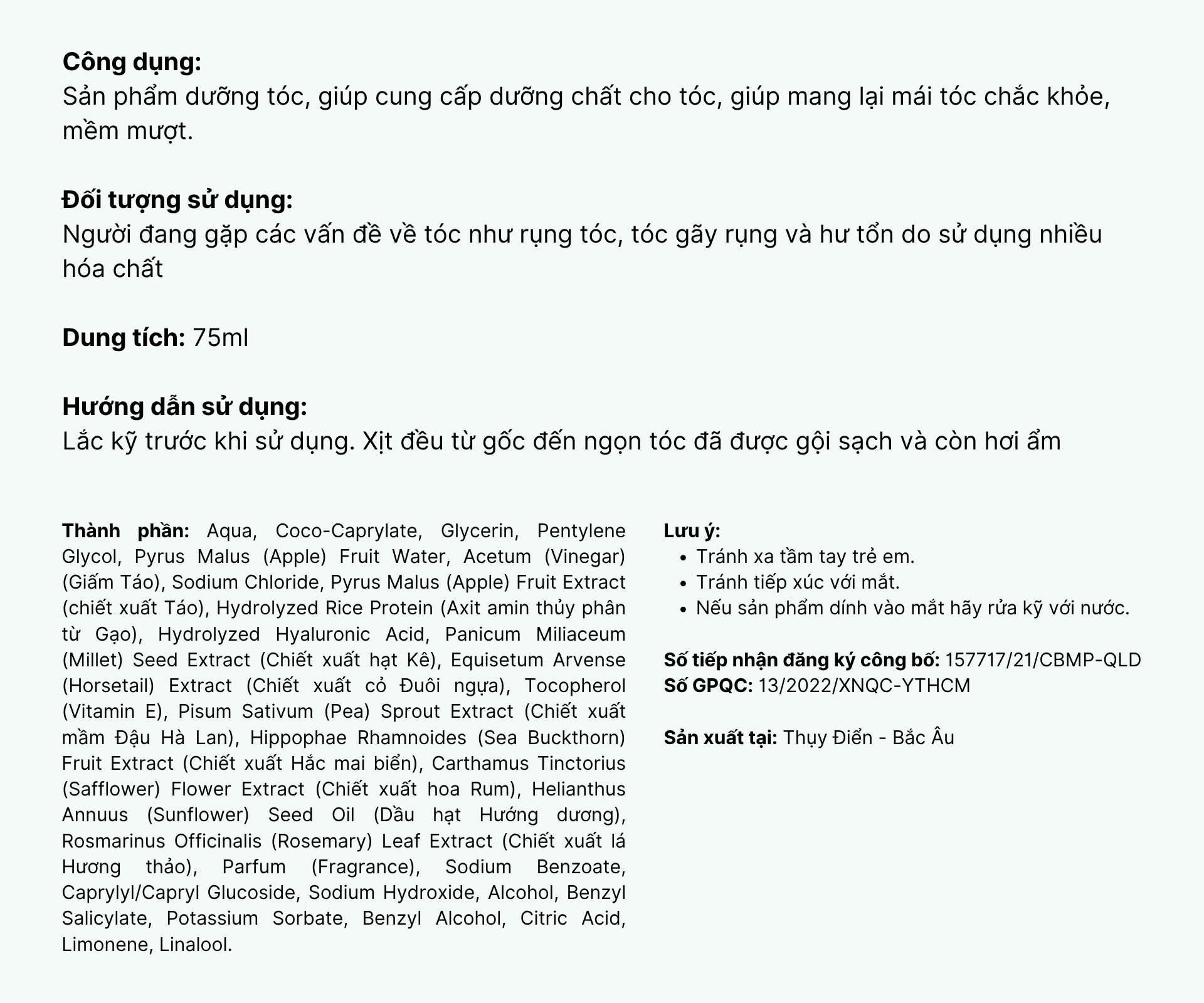 Công dụng:
Sản phẩm dưỡng tóc, giúp cung cấp dưỡng chất cho tóc, giúp mang lại mái tóc chắc khỏe, mềm mượt.

Đối tượng sử dụng:
Người đang gặp các vấn đề về tóc như rụng tóc, tóc gãy rụng và hư tổn do sử dụng nhiều hóa chất

Dung tích: 75ml

Hướng dẫn sử dụng:
Lắc kỹ trước khi sử dụng. Xịt đều từ gốc đến ngọn tóc đã được gội sạch và còn hơi ẩm

Thành phần: Aqua, Coco-Caprylate, Glycerin, Pentylene Glycol, Pyrus Malus (Apple) Fruit Water, Acetum (Vinegar) (Giấm Táo), Sodium Chloride, Pyrus Malus (Apple) Fruit Extract (chiết xuất Táo), Hydrolyzed Rice Protein (Axit amin thủy phân từ Gạo), Hydrolyzed Hyaluronic Acid, Panicum Miliaceum (Millet) Seed Extract (Chiết xuất hạt Kê), Equisetum Arvense (Horsetail) Extract (Chiết xuất cỏ Đuôi ngựa), Tocopherol (Vitamin E), Pisum Sativum (Pea) Sprout Extract (Chiết xuất mầm Đậu Hà Lan), Hippophae Rhamnoides (Sea Buckthorn) Fruit Extract (Chiết xuất Hắc mai biển), Carthamus Tinctorius (Safflower) Flower Extract (Chiết xuất hoa Rum), Helianthus Annuus (Sunflower) Seed Oil (Dầu hạt Hướng dương), Rosmarinus Officinalis (Rosemary) Leaf Extract (Chiết xuất lá Hương thảo), Parfum (Fragrance), Sodium Benzoate, Caprylyl/Capryl Glucoside, Sodium Hydroxide, Alcohol, Benzyl Salicylate, Potassium Sorbate, Benzyl Alcohol, Citric Acid, Limonene, Linalool.

Lưu ý:
• Tránh xa tầm tay trẻ em.
• Tránh tiếp xúc với mắt.
• Nếu sản phẩm dính vào mắt hãy rửa kỹ với nước.

Số tiếp nhận đăng ký công bố: 157717/21/CBMP-QLD
Số GPQC: 13/2022/XNQC-YTHCM

Sản xuất tại: Thụy Điển - Bắc Âu